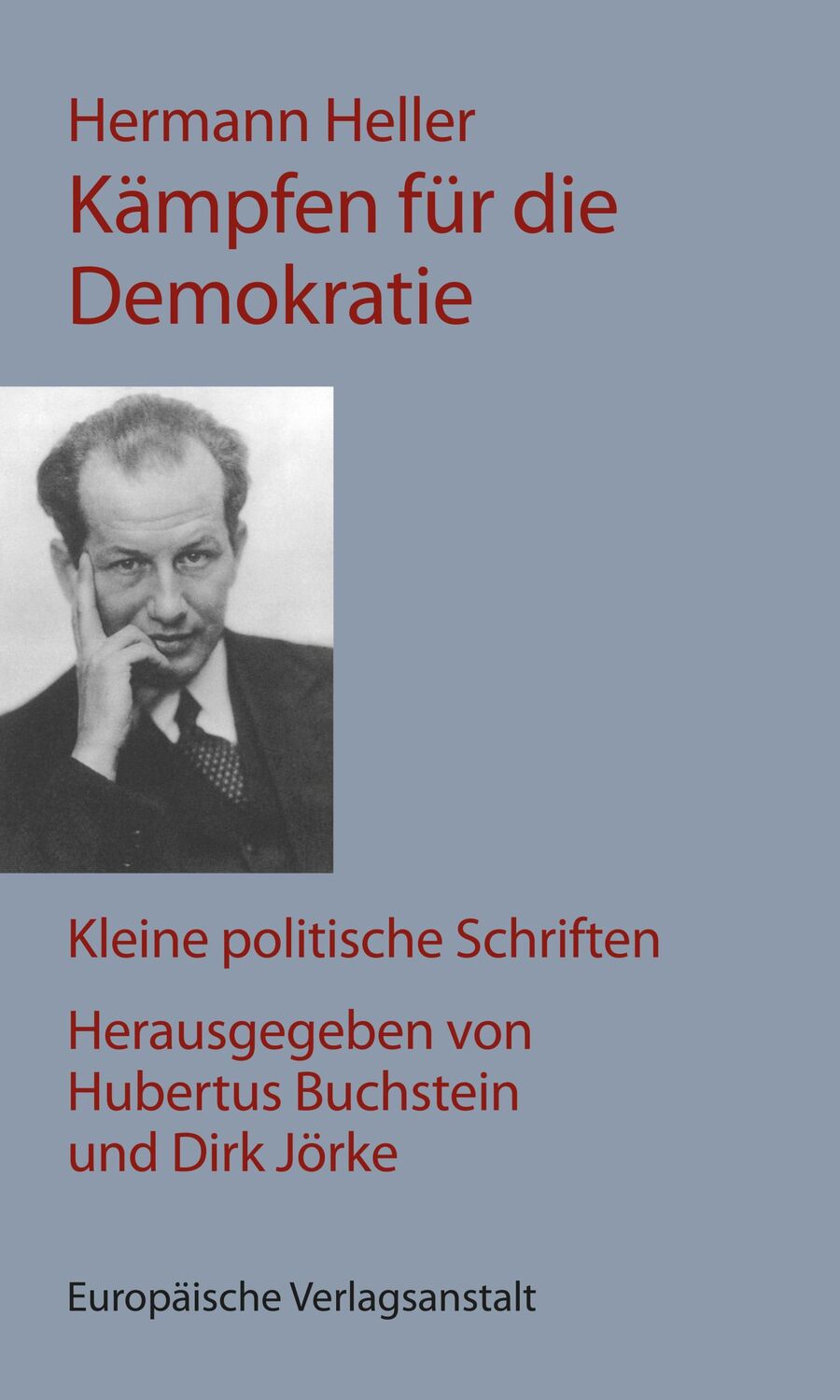 Hermann Heller
Kämpfen für die Demokratie

Kleine politische Schriften

Herausgegeben von Hubertus Buchstein und Dirk Jörke

Europäische Verlagsanstalt